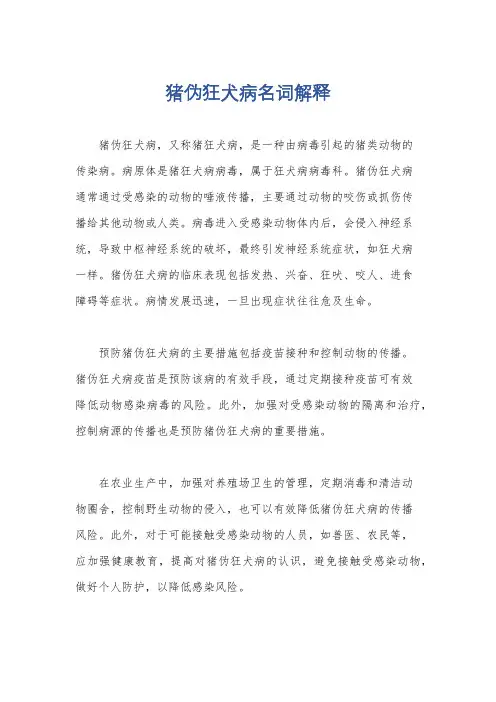 猪伪狂犬病名词解释

猪伪狂犬病，又称猪狂犬病，是一种由病毒引起的猪类动物的传染病。病原体是猪狂犬病病毒，属于狂犬病病毒科。猪伪狂犬病通常通过受感染的动物的唾液传播，主要通过动物的咬伤或抓伤传播给其他动物或人类。病毒进入受感染动物体内后，会侵入神经系统，导致中枢神经系统的破坏，最终引发神经系统症状，如狂犬病一样。猪伪狂犬病的临床表现包括发热、兴奋、狂吠、咬人、进食障碍等症状。病情发展迅速，一旦出现症状往往危及生命。

预防猪伪狂犬病的主要措施包括疫苗接种和控制动物的传播。猪伪狂犬病疫苗是预防该病的有效手段，通过定期接种疫苗可有效降低动物感染病毒的风险。此外，加强对受感染动物的隔离和治疗，控制病源的传播也是预防猪伪狂犬病的重要措施。

在农业生产中，加强对养殖场卫生的管理，定期消毒和清洁动物圈舍，控制野生动物的侵入，也可以有效降低猪伪狂犬病的传播风险。此外，对于可能接触受感染动物的人员，如兽医、农民等，应加强健康教育，提高对猪伪狂犬病的认识，避免接触受感染动物，做好个人防护，以降低感染风险。